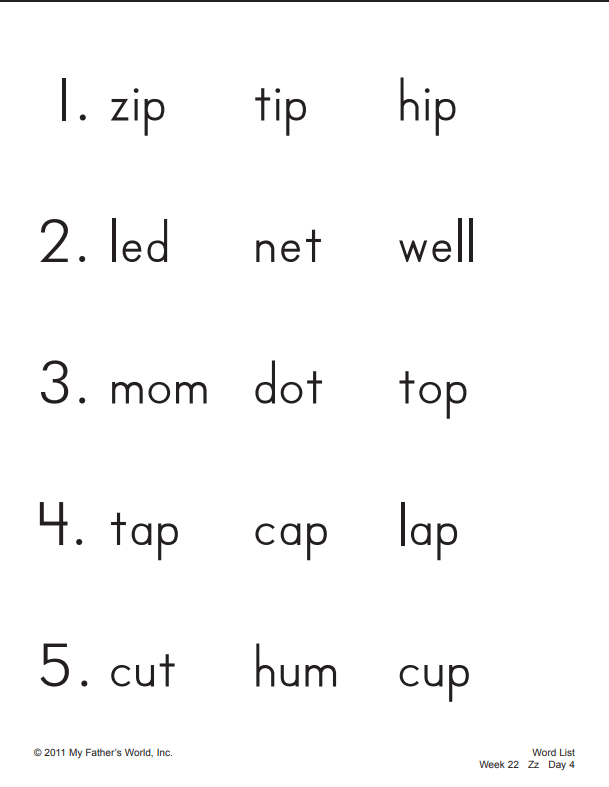 1. zip tip hip

2. led net well

3. mom dot top

4. tap cap lap

5. cut hum cup

© 2011 My Father's World, Inc.

Word List
Week 22 Zz Day 4